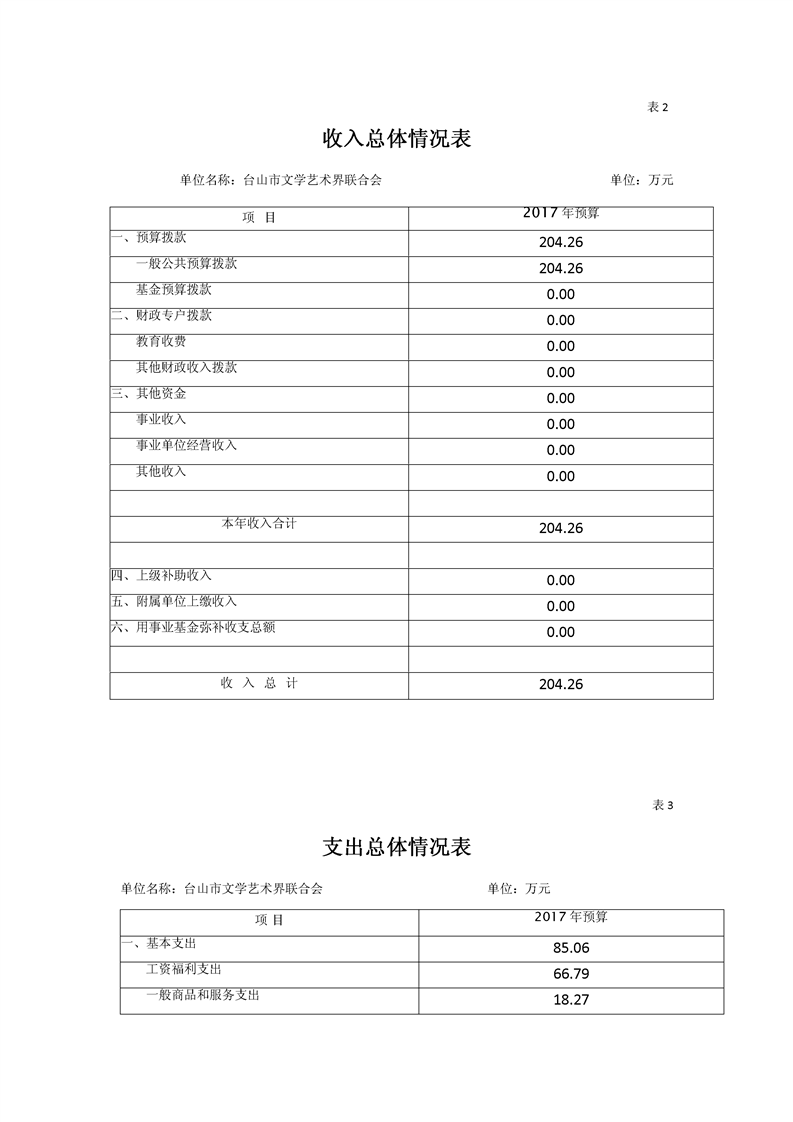 表 2

收入总体情况表

单位名称：台山市文学艺术界联合会　　单位：万元

| 项　目 | 2017 年预算 |
|---|---|
| 一、预算拨款 | 204.26 |
| 一般公共预算拨款 | 204.26 |
| 基金预算拨款 | 0.00 |
| 二、财政专户拨款 | 0.00 |
| 教育收费 | 0.00 |
| 其他财政收入拨款 | 0.00 |
| 三、其他资金 | 0.00 |
| 事业收入 | 0.00 |
| 事业单位经营收入 | 0.00 |
| 其他收入 | 0.00 |
| | |
| 本年收入合计 | 204.26 |
| | |
| 四、上级补助收入 | 0.00 |
| 五、附属单位上缴收入 | 0.00 |
| 六、用事业基金弥补收支总额 | 0.00 |
| | |
| 收 入 总 计 | 204.26 |

表 3

支出总体情况表

单位名称：台山市文学艺术界联合会　　单位：万元

| 项　目 | 2017 年预算 |
|---|---|
| 一、基本支出 | 85.06 |
| 工资福利支出 | 66.79 |
| 一般商品和服务支出 | 18.27 |